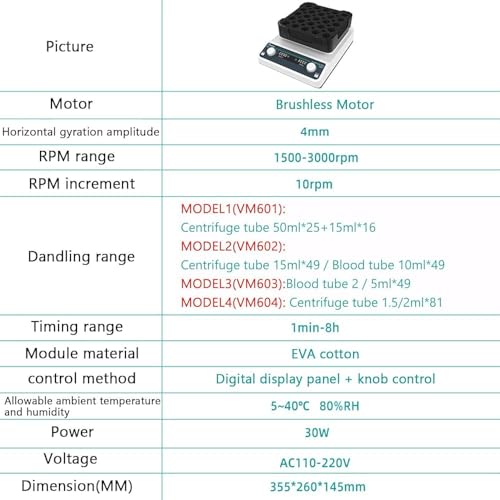 | Picture | |
|---|---|
| Motor | Brushless Motor |
| Horizontal gyration amplitude | 4mm |
| RPM range | 1500-3000rpm |
| RPM increment | 10rpm |
| Dandling range | MODEL1(VM601): Centrifuge tube 50ml*25+15ml*16 MODEL2(VM602): Centrifuge tube 15ml*49 / Blood tube 10ml*49 MODEL3(VM603):Blood tube 2 / 5ml*49 MODEL4(VM604): Centrifuge tube 1.5/2ml*81 |
| Timing range | 1min-8h |
| Module material | EVA cotton |
| control method | Digital display panel + knob control |
| Allowable ambient temperature and humidity | 5~40℃ 80%RH |
| Power | 30W |
| Voltage | AC110-220V |
| Dimension(MM) | 355*260*145mm |